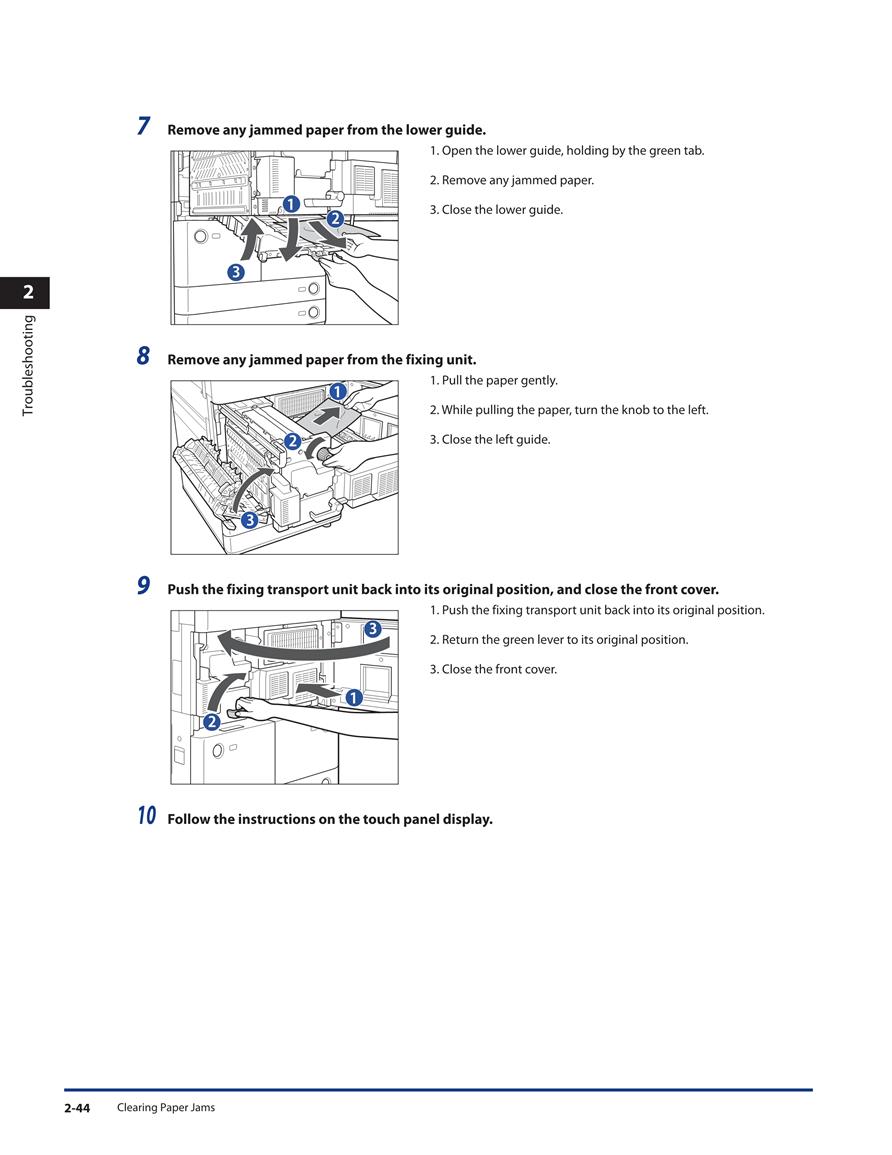 2

Troubleshooting

7 Remove any jammed paper from the lower guide.

1
2
3

1. Open the lower guide, holding by the green tab.

2. Remove any jammed paper.

3. Close the lower guide.

8 Remove any jammed paper from the fixing unit.

1
2
3

1. Pull the paper gently.

2. While pulling the paper, turn the knob to the left.

3. Close the left guide.

9 Push the fixing transport unit back into its original position, and close the front cover.

3
1
2

1. Push the fixing transport unit back into its original position.

2. Return the green lever to its original position.

3. Close the front cover.

10 Follow the instructions on the touch panel display.

2-44 Clearing Paper Jams